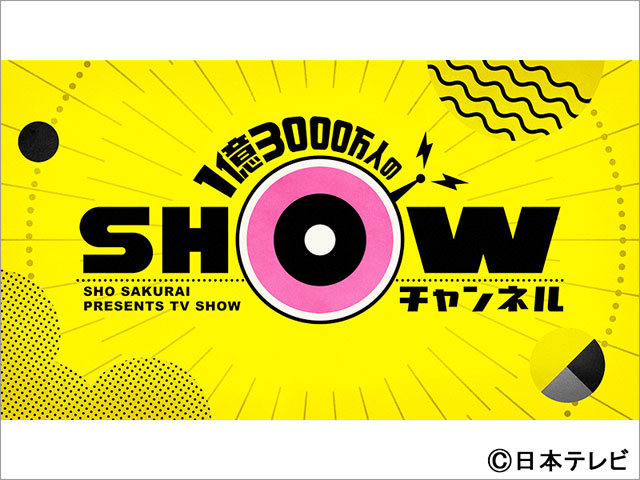 1億3000万人の
SHOW
SHO SAKURAI
PRESENTS TV SHOW
チャンネル

©日本テレビ